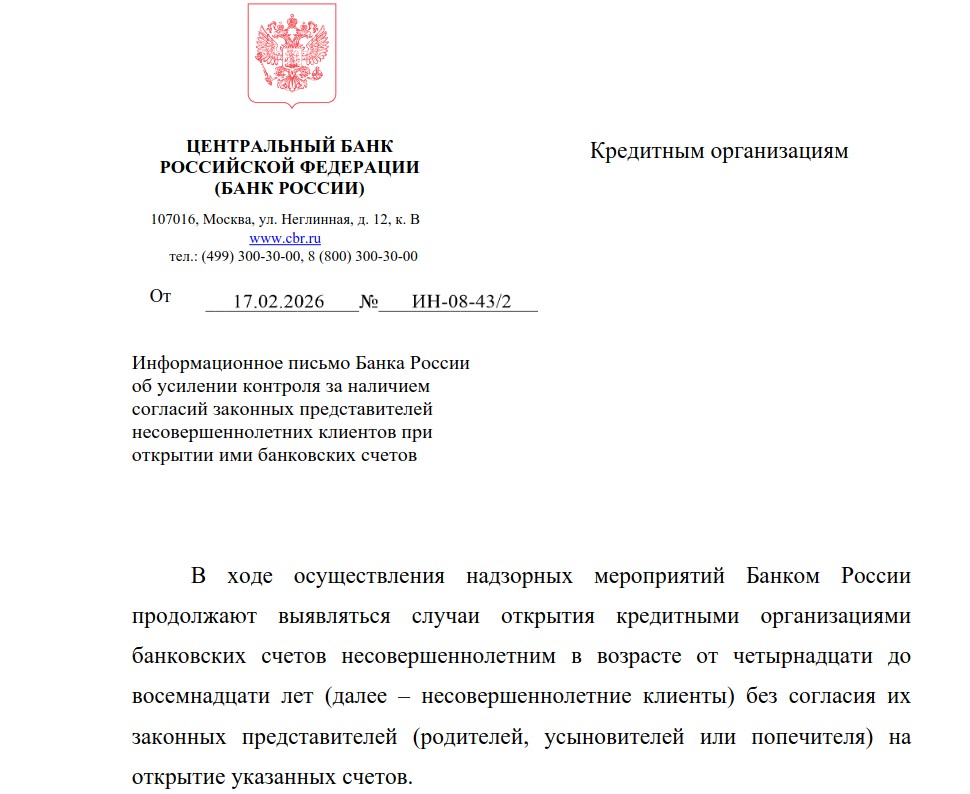 ЦЕНТРАЛЬНЫЙ БАНК
РОССИЙСКОЙ ФЕДЕРАЦИИ
(БАНК РОССИИ)

107016, Москва, ул. Неглинная, д. 12, к. В
www.cbr.ru
тел.: (499) 300-30-00, 8 (800) 300-30-00

От 17.02.2026 № ИН-08-43/2

Кредитным организациям

Информационное письмо Банка России об усилении контроля за наличием согласий законных представителей несовершеннолетних клиентов при открытии ими банковских счетов

В ходе осуществления надзорных мероприятий Банком России продолжают выявляться случаи открытия кредитными организациями банковских счетов несовершеннолетним в возрасте от четырнадцати до восемнадцати лет (далее – несовершеннолетние клиенты) без согласия их законных представителей (родителей, усыновителей или попечителя) на открытие указанных счетов.